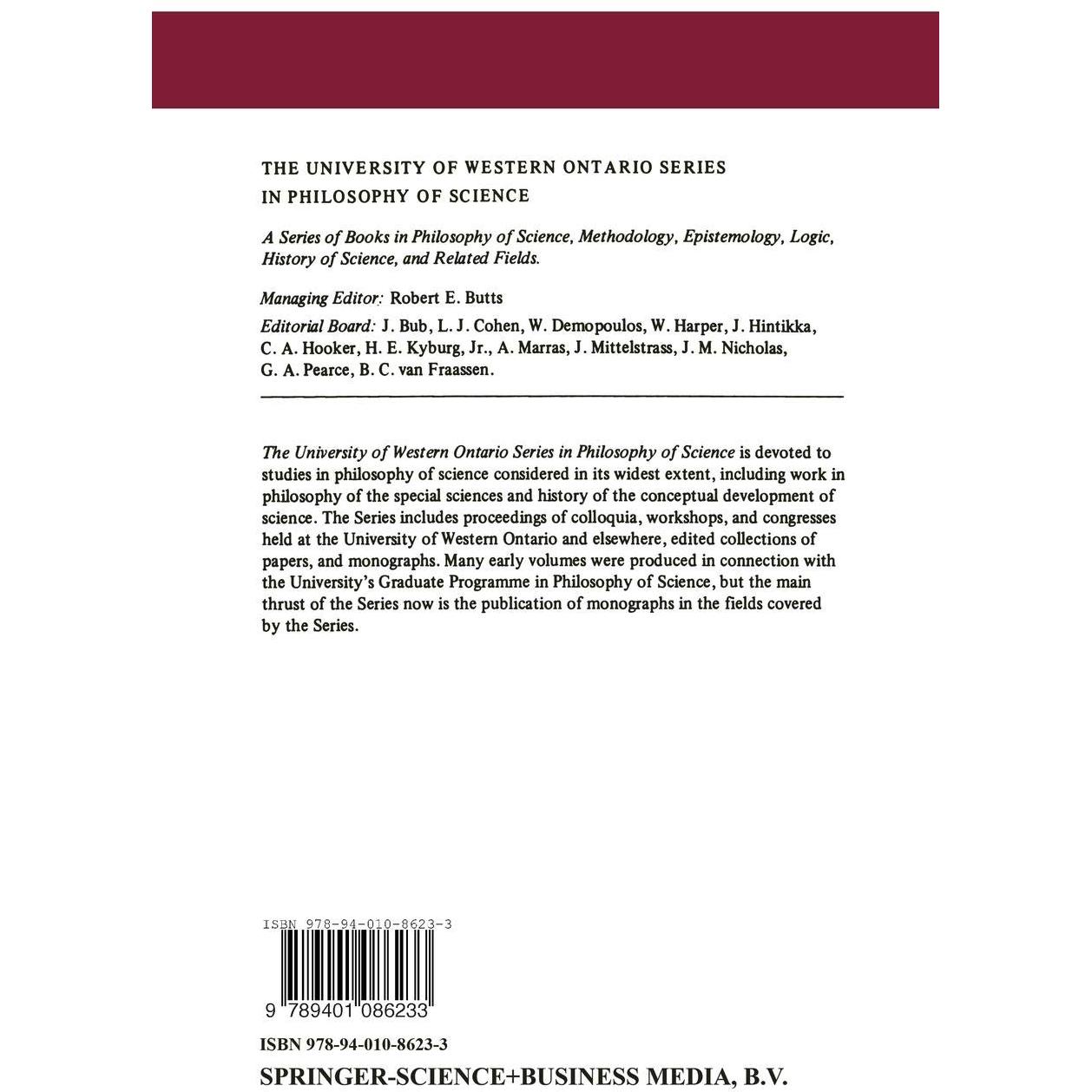 THE UNIVERSITY OF WESTERN ONTARIO SERIES
IN PHILOSOPHY OF SCIENCE

A Series of Books in Philosophy of Science, Methodology, Epistemology, Logic, History of Science, and Related Fields.

Managing Editor: Robert E. Butts

Editorial Board: J. Bub, L. J. Cohen, W. Demopoulos, W. Harper, J. Hintikka, C. A. Hooker, H. E. Kyburg, Jr., A. Marras, J. Mittelstrass, J. M. Nicholas, G. A. Pearce, B. C. van Fraassen.

The University of Western Ontario Series in Philosophy of Science is devoted to studies in philosophy of science considered in its widest extent, including work in philosophy of the special sciences and history of the conceptual development of science. The Series includes proceedings of colloquia, workshops, and congresses held at the University of Western Ontario and elsewhere, edited collections of papers, and monographs. Many early volumes were produced in connection with the University's Graduate Programme in Philosophy of Science, but the main thrust of the Series now is the publication of monographs in the fields covered by the Series.

ISBN 978-94-010-8623-3

9 789401 086233

ISBN 978-94-010-8623-3

SPRINGER-SCIENCE+BUSINESS MEDIA, B.V.